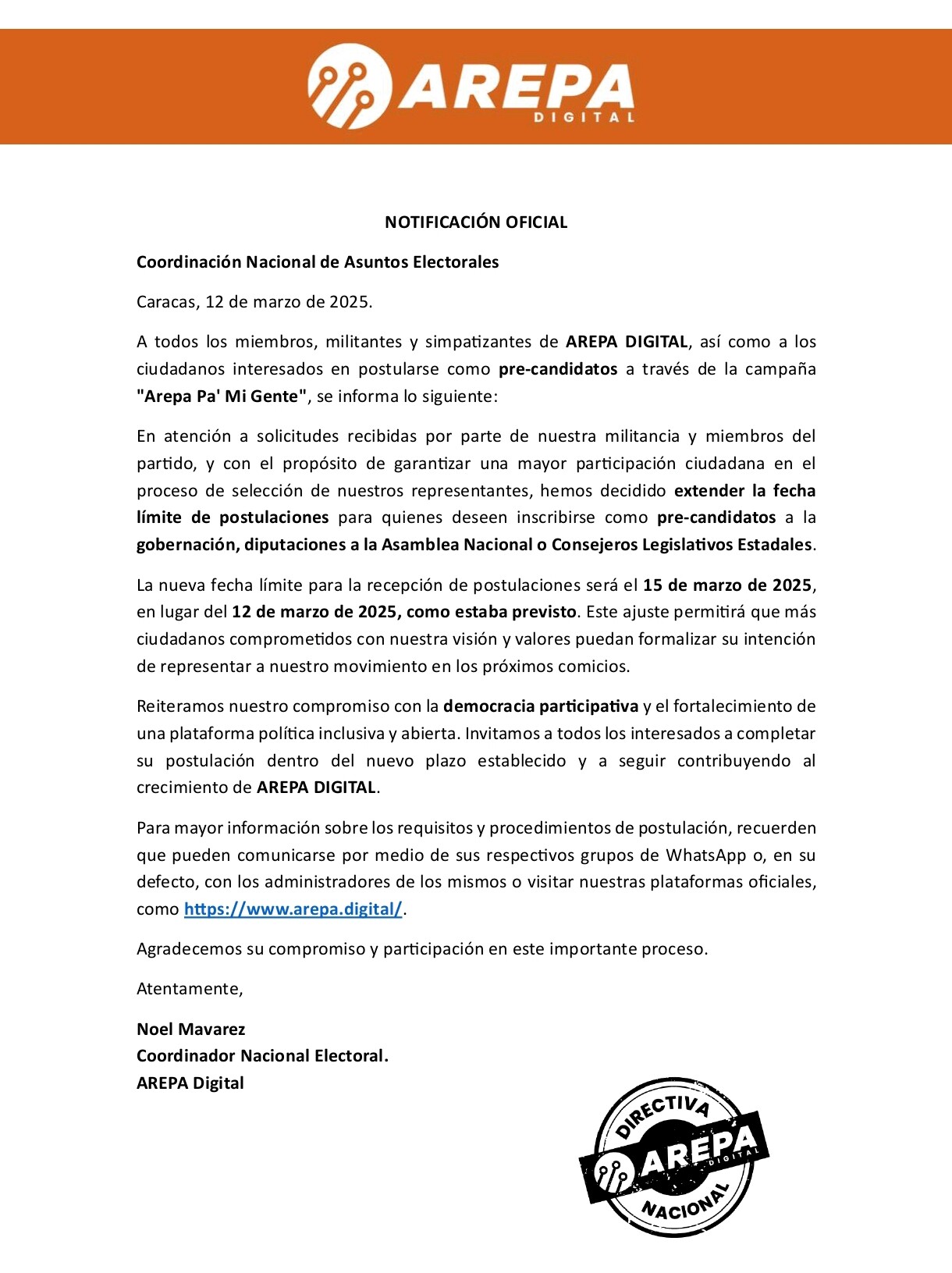 AREPA
DIGITAL

NOTIFICACIÓN OFICIAL

Coordinación Nacional de Asuntos Electorales

Caracas, 12 de marzo de 2025.

A todos los miembros, militantes y simpatizantes de AREPA DIGITAL, así como a los ciudadanos interesados en postularse como pre-candidatos a través de la campaña "Arepa Pa' Mi Gente", se informa lo siguiente:

En atención a solicitudes recibidas por parte de nuestra militancia y miembros del partido, y con el propósito de garantizar una mayor participación ciudadana en el proceso de selección de nuestros representantes, hemos decidido extender la fecha límite de postulaciones para quienes deseen inscribirse como pre-candidatos a la gobernación, diputaciones a la Asamblea Nacional o Consejeros Legislativos Estadales.

La nueva fecha límite para la recepción de postulaciones será el 15 de marzo de 2025, en lugar del 12 de marzo de 2025, como estaba previsto. Este ajuste permitirá que más ciudadanos comprometidos con nuestra visión y valores puedan formalizar su intención de representar a nuestro movimiento en los próximos comicios.

Reiteramos nuestro compromiso con la democracia participativa y el fortalecimiento de una plataforma política inclusiva y abierta. Invitamos a todos los interesados a completar su postulación dentro del nuevo plazo establecido y a seguir contribuyendo al crecimiento de AREPA DIGITAL.

Para mayor información sobre los requisitos y procedimientos de postulación, recuerden que pueden comunicarse por medio de sus respectivos grupos de WhatsApp o, en su defecto, con los administradores de los mismos o visitar nuestras plataformas oficiales, como https://www.arepa.digital/.

Agradecemos su compromiso y participación en este importante proceso.

Atentamente,

Noel Mavarez
Coordinador Nacional Electoral.
AREPA Digital

DIRECTIVA
AREPA
DIGITAL
NACIONAL